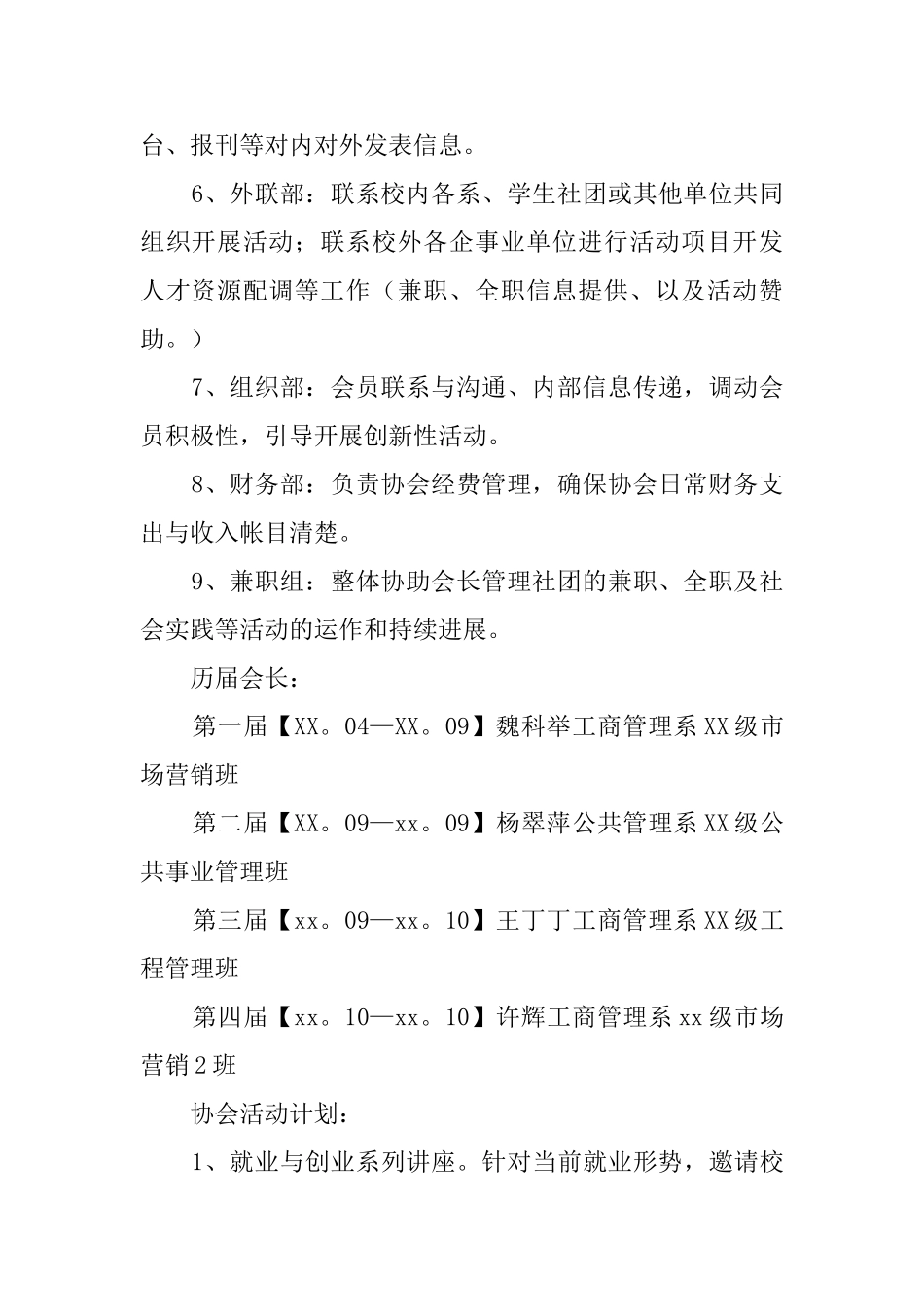 台、报刊等对内对外发表信息。

6、外联部：联系校内各系、学生社团或其他单位共同组织开展活动；联系校外各企事业单位进行活动项目开发人才资源配调等工作（兼职、全职信息提供、以及活动赞助。）

7、组织部：会员联系与沟通、内部信息传递，调动会员积极性，引导开展创新性活动。

8、财务部：负责协会经费管理，确保协会日常财务支出与收入帐目清楚。

9、兼职组：整体协助会长管理社团的兼职、全职及社会实践等活动的运作和持续进展。

历届会长：

第一届【XX。04—XX。09】魏科举工商管理系XX级市场营销班

第二届【XX。09—xx。09】杨翠萍公共管理系XX级公共事业管理班

第三届【xx。09—xx。10】王丁丁工商管理系XX级工程管理班

第四届【xx。10—xx。10】许辉工商管理系xx级市场营销2班

协会活动计划：

1、就业与创业系列讲座。针对当前就业形势，邀请校